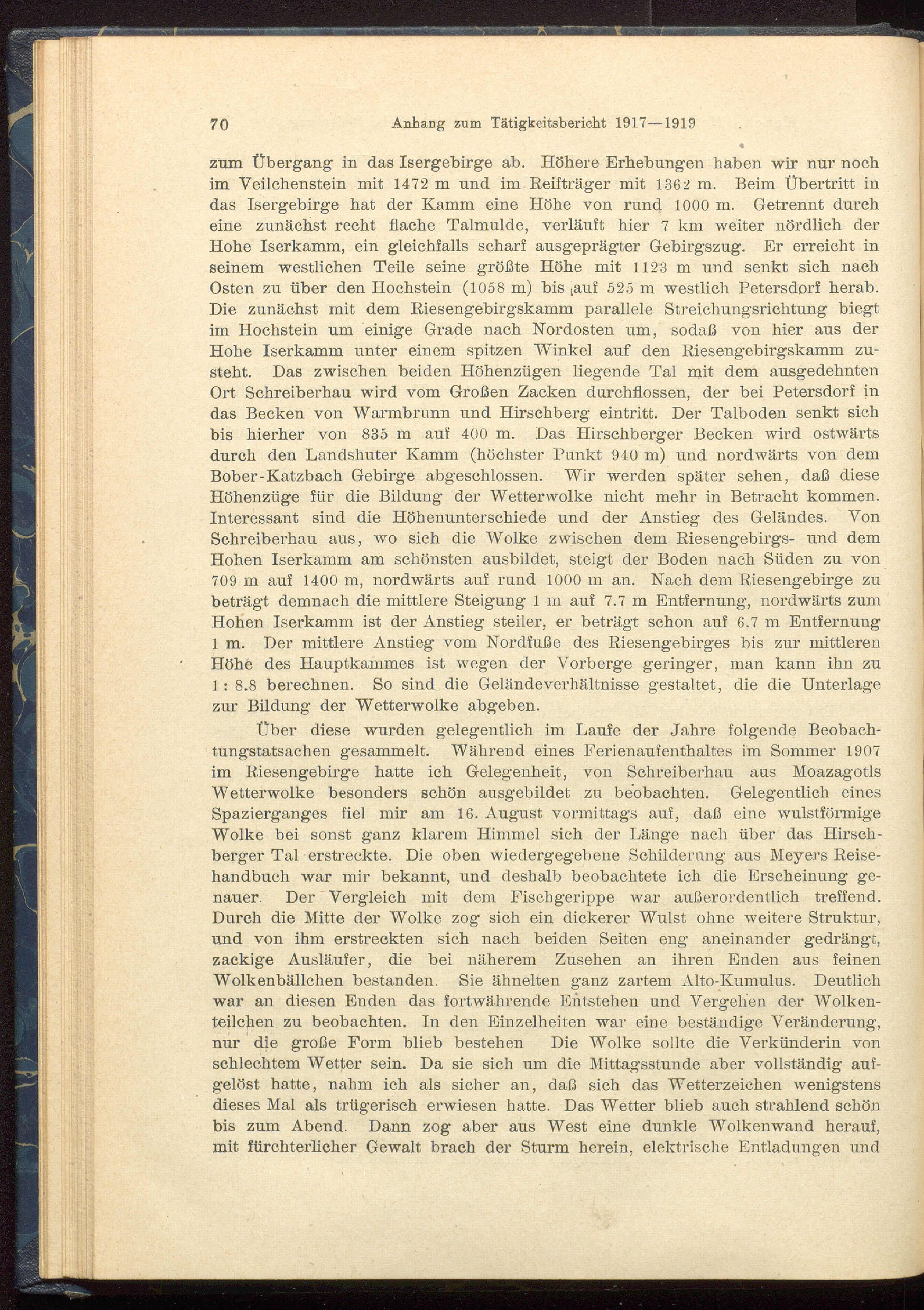 70 Anhang zum Tätigkeitsbericht 1917—1919

zum Übergang in das Isergebirge ab. Höhere Erhebungen haben wir nur noch im Veilchenstein mit 1472 m und im Reifträger mit 1362 m. Beim Übertritt in das Isergebirge hat der Kamm eine Höhe von rund 1000 m. Getrennt durch eine zunächst recht flache Talmulde, verläuft hier 7 km weiter nördlich der Hohe Iserkamm, ein gleichfalls scharf ausgeprägter Gebirgszug. Er erreicht in seinem westlichen Teile seine größte Höhe mit 1123 m und senkt sich nach Osten zu über den Hochstein (1058 m) bis auf 525 m westlich Petersdorf herab. Die zunächst mit dem Riesengebirgskamm parallele Streichungsrichtung biegt im Hochstein um einige Grade nach Nordosten um, sodaß von hier aus der Hohe Iserkamm unter einem spitzen Winkel auf den Riesengebirgskamm zusteht. Das zwischen beiden Höhenzügen liegende Tal mit dem ausgedehnten Ort Schreiberhau wird vom Großen Zacken durchflossen, der bei Petersdorf in das Becken von Warmbrunn und Hirschberg eintritt. Der Talboden senkt sich bis hierher von 835 m auf 400 m. Das Hirschberger Becken wird ostwärts durch den Landshuter Kamm (höchster Punkt 940 m) und nordwärts von dem Bober-Katzbach Gebirge abgeschlossen. Wir werden später sehen, daß diese Höhenzüge für die Bildung der Wetterwolke nicht mehr in Betracht kommen. Interessant sind die Höhenunterschiede und der Anstieg des Geländes. Von Schreiberhau aus, wo sich die Wolke zwischen dem Riesengebirgs- und dem Hohen Iserkamm am schönsten ausbildet, steigt der Boden nach Süden zu von 709 m auf 1400 m, nordwärts auf rund 1000 m an. Nach dem Riesengebirge zu beträgt demnach die mittlere Steigung 1 m auf 7.7 m Entfernung, nordwärts zum Hohen Iserkamm ist der Anstieg steiler, er beträgt schon auf 6.7 m Entfernung 1 m. Der mittlere Anstieg vom Nordfuße des Riesengebirges bis zur mittleren Höhe des Hauptkammes ist wegen der Vorberge geringer, man kann ihn zu 1 : 8.8 berechnen. So sind die Geländeverhältnisse gestaltet, die die Unterlage zur Bildung der Wetterwolke abgeben.

Über diese wurden gelegentlich im Laufe der Jahre folgende Beobachtungstatsachen gesammelt. Während eines Ferienaufenthaltes im Sommer 1907 im Riesengebirge hatte ich Gelegenheit, von Schreiberhau aus Moazagotls Wetterwolke besonders schön ausgebildet zu beobachten. Gelegentlich eines Spazierganges fiel mir am 16. August vormittags auf, daß eine wulstförmige Wolke bei sonst ganz klarem Himmel sich der Länge nach über das Hirschberger Tal erstreckte. Die oben wiedergegebene Schilderung aus Meyers Reisehandbuch war mir bekannt, und deshalb beobachtete ich die Erscheinung genauer. Der Vergleich mit dem Fischgerippe war außerordentlich treffend. Durch die Mitte der Wolke zog sich ein dickerer Wulst ohne weitere Struktur, und von ihm erstreckten sich nach beiden Seiten eng aneinander gedrängt, zackige Ausläufer, die bei näherem Zusehen an ihren Enden aus feinen Wolkenbällchen bestanden. Sie ähnelten ganz zartem Alto-Kumulus. Deutlich war an diesen Enden das fortwährende Entstehen und Vergehen der Wolkenteilchen zu beobachten. In den Einzelheiten war eine beständige Veränderung, nur die große Form blieb bestehen Die Wolke sollte die Verkünderin von schlechtem Wetter sein. Da sie sich um die Mittagsstunde aber vollständig aufgelöst hatte, nahm ich als sicher an, daß sich das Wetterzeichen wenigstens dieses Mal als trügerisch erwiesen hatte. Das Wetter blieb auch strahlend schön bis zum Abend. Dann zog aber aus West eine dunkle Wolkenwand herauf, mit fürchterlicher Gewalt brach der Sturm herein, elektrische Entladungen und